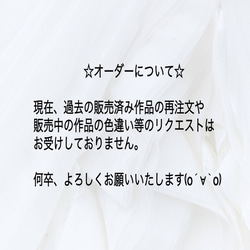 ☆オーダーについて☆

現在、過去の販売済み作品の再注文や販売中の作品の色違い等のリクエストはお受けしておりません。

何卒、よろしくお願いいたします(o´∀`o)